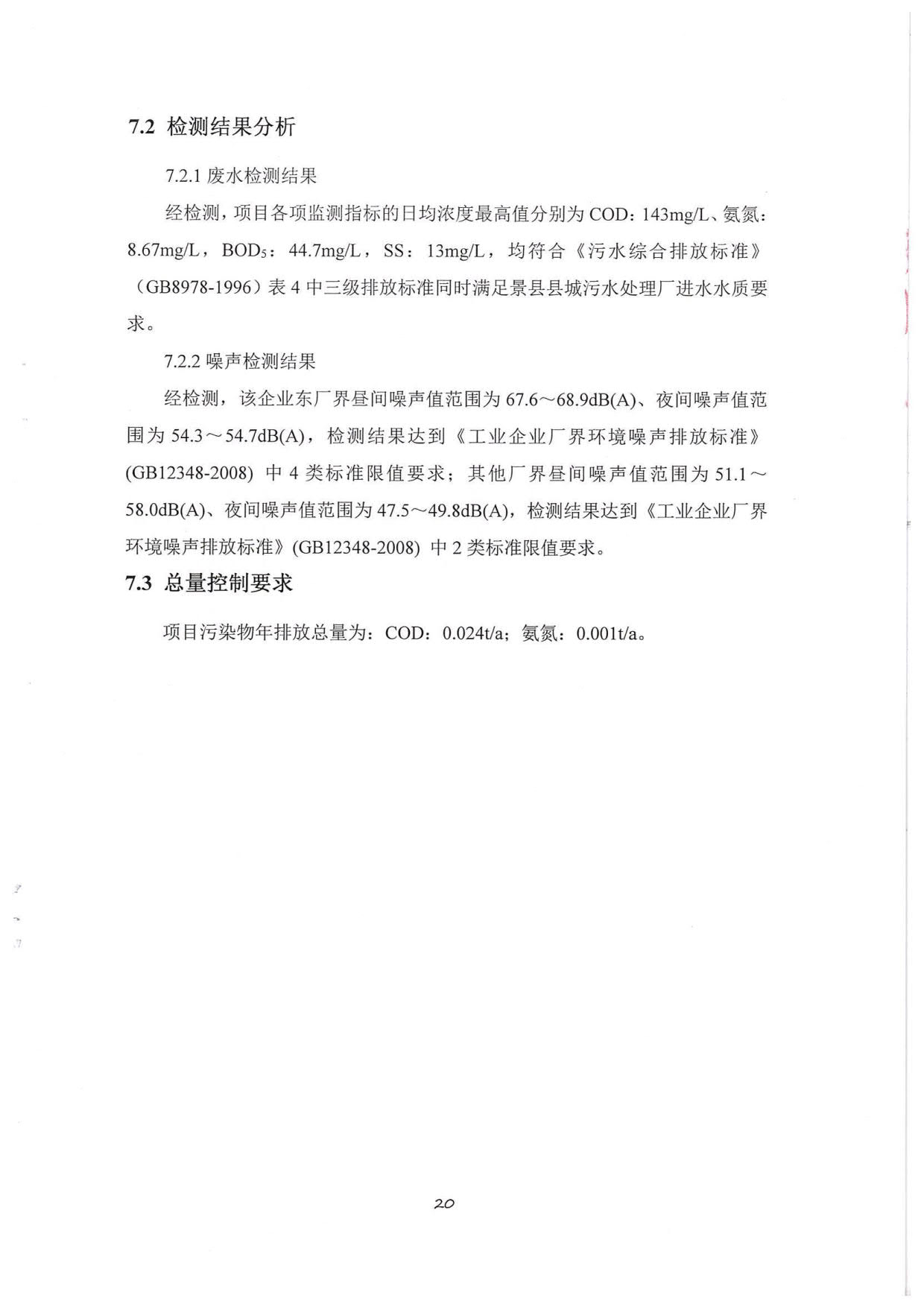 7.2 检测结果分析

7.2.1 废水检测结果

经检测，项目各项监测指标的日均浓度最高值分别为 COD：143mg/L、氨氮：8.67mg/L，$BOD_5$：44.7mg/L，SS：13mg/L，均符合《污水综合排放标准》（GB8978-1996）表 4 中三级排放标准同时满足景县县城污水处理厂进水水质要求。

7.2.2 噪声检测结果

经检测，该企业东厂界昼间噪声值范围为 67.6～68.9dB(A)、夜间噪声值范围为 54.3～54.7dB(A)，检测结果达到《工业企业厂界环境噪声排放标准》(GB12348-2008) 中 4 类标准限值要求；其他厂界昼间噪声值范围为 51.1～58.0dB(A)、夜间噪声值范围为 47.5～49.8dB(A)，检测结果达到《工业企业厂界环境噪声排放标准》(GB12348-2008) 中 2 类标准限值要求。

7.3 总量控制要求

项目污染物年排放总量为：COD：0.024t/a；氨氮：0.001t/a。

20